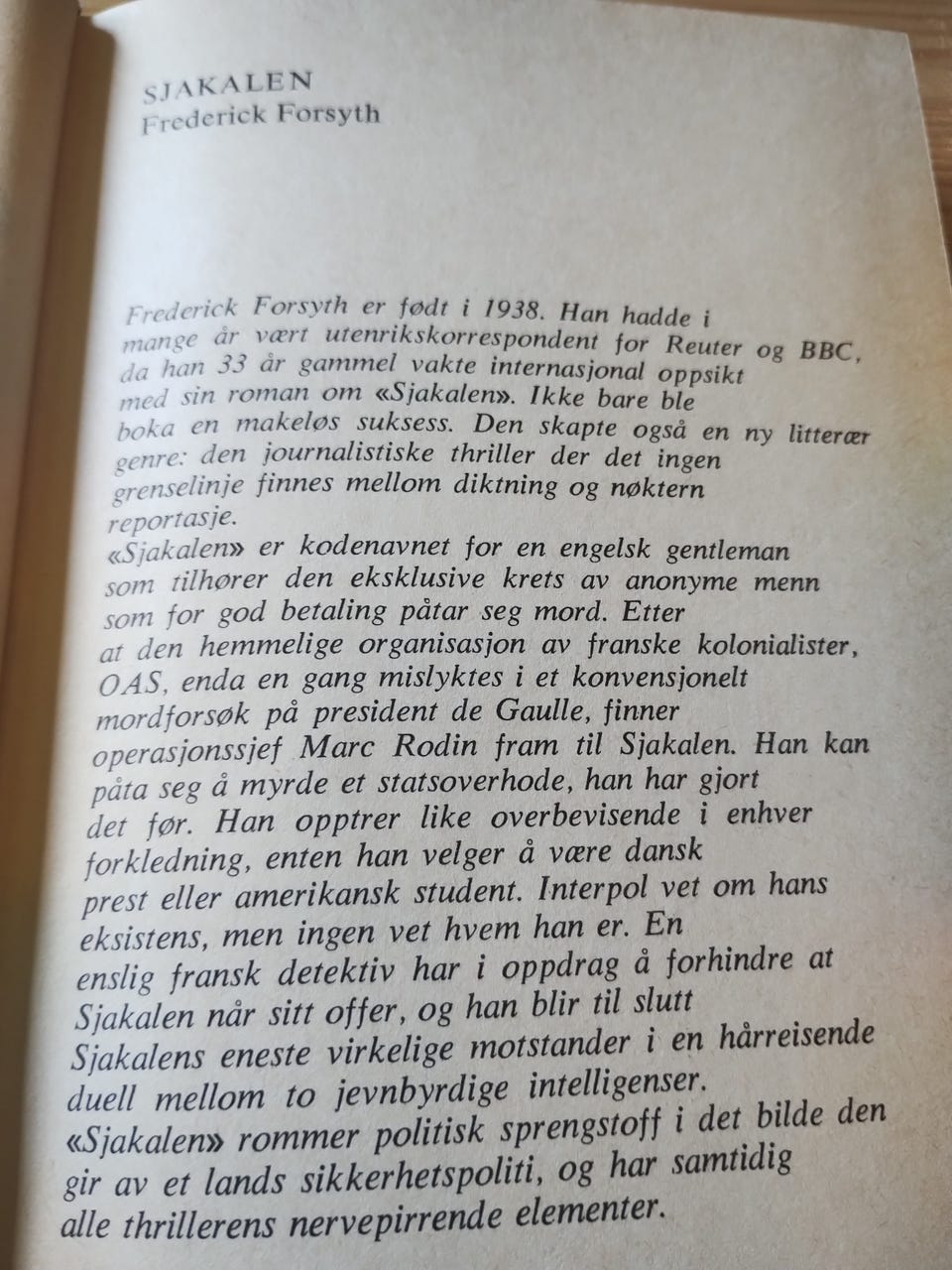 SJAKALEN
Frederick Forsyth

Frederick Forsyth er født i 1938. Han hadde i mange år vært utenrikskorrespondent for Reuter og BBC, da han 33 år gammel vakte internasjonal oppsikt med sin roman om «Sjakalen». Ikke bare ble boka en makeløs suksess. Den skapte også en ny litterær genre: den journalistiske thriller der det ingen grenselinje finnes mellom diktning og nøktern reportasje.

«Sjakalen» er kodenavnet for en engelsk gentleman som tilhører den eksklusive krets av anonyme menn som for god betaling påtar seg mord. Etter at den hemmelige organisasjon av franske kolonialister, OAS, enda en gang mislyktes i et konvensjonelt mordforsøk på president de Gaulle, finner operasjonssjef Marc Rodin fram til Sjakalen. Han kan påta seg å myrde et statsoverhode, han har gjort det før. Han opptrer like overbevisende i enhver forkledning, enten han velger å være dansk prest eller amerikansk student. Interpol vet om hans eksistens, men ingen vet hvem han er. En enslig fransk detektiv har i oppdrag å forhindre at Sjakalen når sitt offer, og han blir til slutt Sjakalens eneste virkelige motstander i en hårreisende duell mellom to jevnbyrdige intelligenser.

«Sjakalen» rommer politisk sprengstoff i det bilde den gir av et lands sikkerhetspoliti, og har samtidig alle thrillerens nervepirrende elementer.